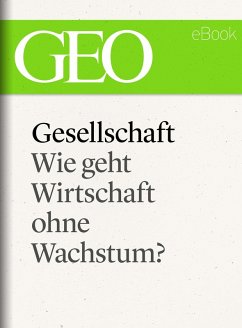 GEO

eBook

Gesellschaft

Wie geht Wirtschaft ohne Wachstum?